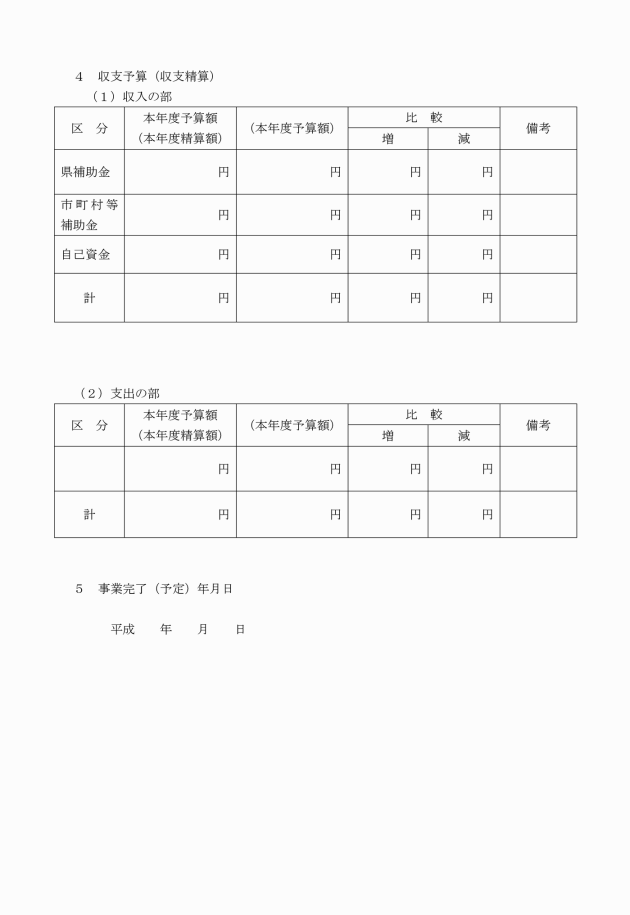 4　収支予算（収支精算）

（１）収入の部

| 区　分 | 本年度予算額（本年度精算額） | （本年度予算額） | 比　較 増 | 比　較 減 | 備考 |
|---|---|---|---|---|---|
| 県補助金 | 円 | 円 | 円 | 円 | |
| 市町村等補助金 | 円 | 円 | 円 | 円 | |
| 自己資金 | 円 | 円 | 円 | 円 | |
| 計 | 円 | 円 | 円 | 円 | |

（２）支出の部

| 区　分 | 本年度予算額（本年度精算額） | （本年度予算額） | 比　較 増 | 比　較 減 | 備考 |
|---|---|---|---|---|---|
| | 円 | 円 | 円 | 円 | |
| 計 | 円 | 円 | 円 | 円 | |

5　事業完了（予定）年月日

平成　　年　　月　　日